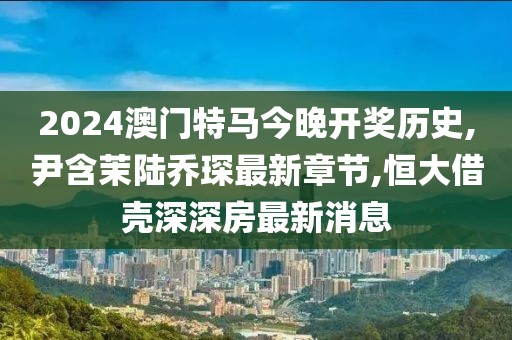 2024澳门特马今晚开奖历史,尹含茉陆乔琛最新章节,恒大借壳深深房最新消息